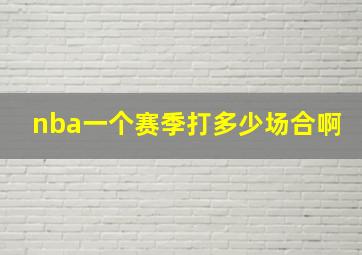 nba一个赛季打多少场合啊